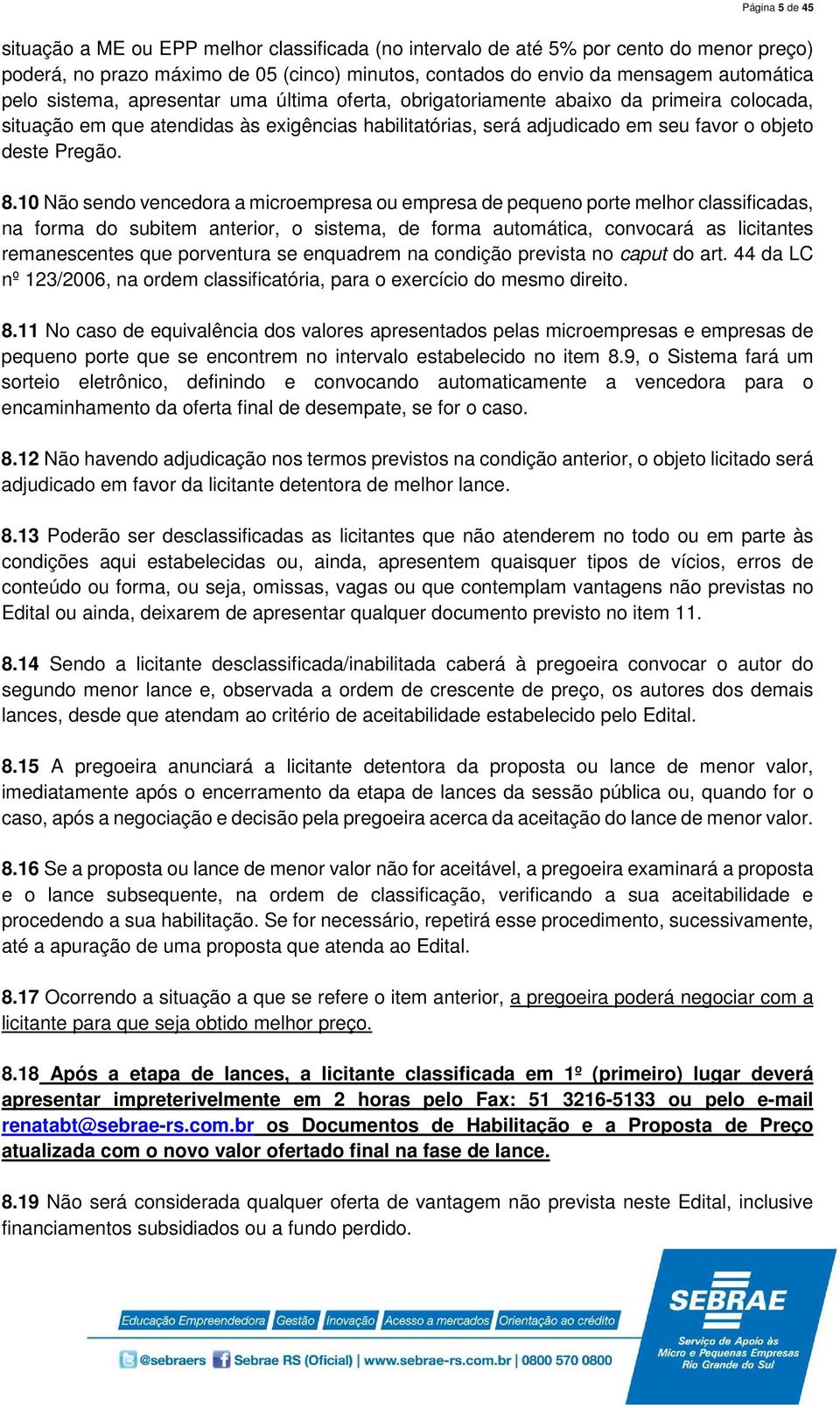 Página 5 de 45

situação a ME ou EPP melhor classificada (no intervalo de até 5% por cento do menor preço) poderá, no prazo máximo de 05 (cinco) minutos, contados do envio da mensagem automática pelo sistema, apresentar uma última oferta, obrigatoriamente abaixo da primeira colocada, situação em que atendidas às exigências habilitatórias, será adjudicado em seu favor o objeto deste Pregão.

8.10 Não sendo vencedora a microempresa ou empresa de pequeno porte melhor classificadas, na forma do subitem anterior, o sistema, de forma automática, convocará as licitantes remanescentes que porventura se enquadrem na condição prevista no caput do art. 44 da LC nº 123/2006, na ordem classificatória, para o exercício do mesmo direito.

8.11 No caso de equivalência dos valores apresentados pelas microempresas e empresas de pequeno porte que se encontrem no intervalo estabelecido no item 8.9, o Sistema fará um sorteio eletrônico, definindo e convocando automaticamente a vencedora para o encaminhamento da oferta final de desempate, se for o caso.

8.12 Não havendo adjudicação nos termos previstos na condição anterior, o objeto licitado será adjudicado em favor da licitante detentora de melhor lance.

8.13 Poderão ser desclassificadas as licitantes que não atenderem no todo ou em parte às condições aqui estabelecidas ou, ainda, apresentem quaisquer tipos de vícios, erros de conteúdo ou forma, ou seja, omissas, vagas ou que contemplam vantagens não previstas no Edital ou ainda, deixarem de apresentar qualquer documento previsto no item 11.

8.14 Sendo a licitante desclassificada/inabilitada caberá à pregoeira convocar o autor do segundo menor lance e, observada a ordem de crescente de preço, os autores dos demais lances, desde que atendam ao critério de aceitabilidade estabelecido pelo Edital.

8.15 A pregoeira anunciará a licitante detentora da proposta ou lance de menor valor, imediatamente após o encerramento da etapa de lances da sessão pública ou, quando for o caso, após a negociação e decisão pela pregoeira acerca da aceitação do lance de menor valor.

8.16 Se a proposta ou lance de menor valor não for aceitável, a pregoeira examinará a proposta e o lance subsequente, na ordem de classificação, verificando a sua aceitabilidade e procedendo a sua habilitação. Se for necessário, repetirá esse procedimento, sucessivamente, até a apuração de uma proposta que atenda ao Edital.

8.17 Ocorrendo a situação a que se refere o item anterior, a pregoeira poderá negociar com a licitante para que seja obtido melhor preço.

8.18 Após a etapa de lances, a licitante classificada em 1º (primeiro) lugar deverá apresentar impreterivelmente em 2 horas pelo Fax: 51 3216-5133 ou pelo e-mail renatabt@sebrae-rs.com.br os Documentos de Habilitação e a Proposta de Preço atualizada com o novo valor ofertado final na fase de lance.

8.19 Não será considerada qualquer oferta de vantagem não prevista neste Edital, inclusive financiamentos subsidiados ou a fundo perdido.

Educação Empreendedora | Gestão | Inovação | Acesso a mercados | Orientação ao crédito
@sebraers Sebrae RS (Oficial) | www.sebrae-rs.com.br | 0800 570 0800
SEBRAE
Serviço de Apoio às Micro e Pequenas Empresas Rio Grande do Sul